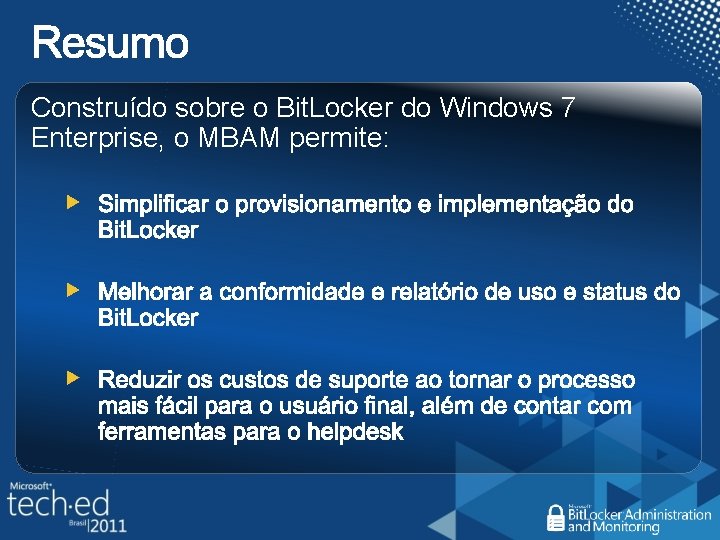 Resumo

Construído sobre o BitLocker do Windows 7 Enterprise, o MBAM permite:

Simplificar o provisionamento e implementação do BitLocker

Melhorar a conformidade e relatório de uso e status do BitLocker

Reduzir os custos de suporte ao tornar o processo mais fácil para o usuário final, além de contar com ferramentas para o helpdesk

Microsoft tech·ed Brasil 2011

Microsoft BitLocker Administration and Monitoring